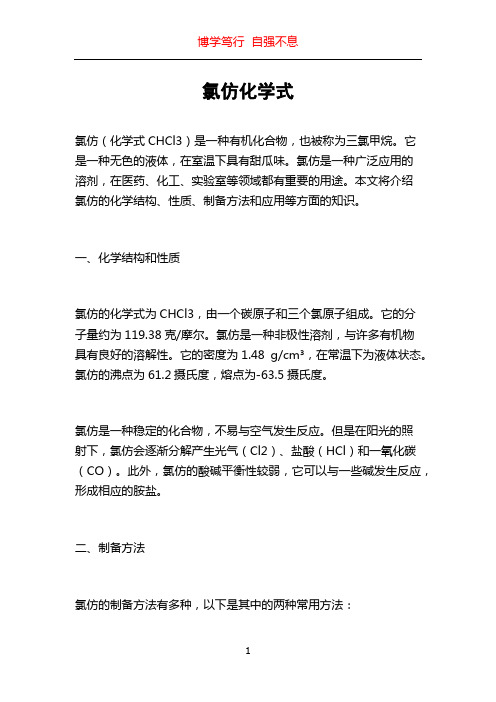 博学笃行 自强不息

氯仿化学式

氯仿（化学式 CHCl3）是一种有机化合物，也被称为三氯甲烷。它是一种无色的液体，在室温下具有甜瓜味。氯仿是一种广泛应用的溶剂，在医药、化工、实验室等领域都有重要的用途。本文将介绍氯仿的化学结构、性质、制备方法和应用等方面的知识。

一、化学结构和性质

氯仿的化学式为 CHCl3，由一个碳原子和三个氯原子组成。它的分子量约为 119.38 克/摩尔。氯仿是一种非极性溶剂，与许多有机物具有良好的溶解性。它的密度为 1.48 g/cm³，在常温下为液体状态。氯仿的沸点为 61.2 摄氏度，熔点为-63.5 摄氏度。

氯仿是一种稳定的化合物，不易与空气发生反应。但是在阳光的照射下，氯仿会逐渐分解产生光气（Cl2）、盐酸（HCl）和一氧化碳（CO）。此外，氯仿的酸碱平衡性较弱，它可以与一些碱发生反应，形成相应的胺盐。

二、制备方法

氯仿的制备方法有多种，以下是其中的两种常用方法：

1